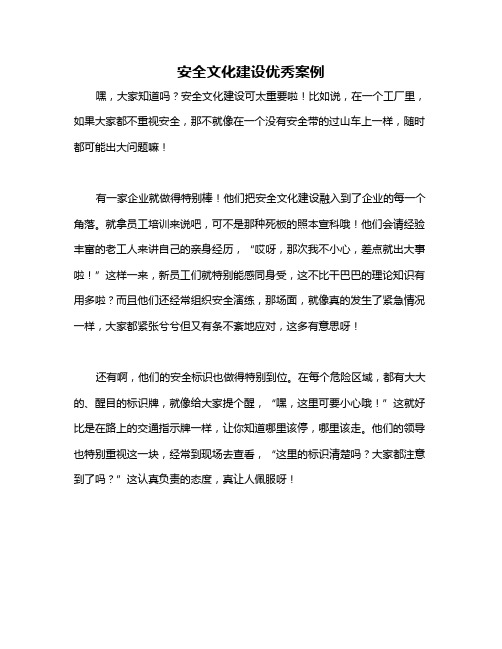 安全文化建设优秀案例

嘿，大家知道吗？安全文化建设可太重要啦！比如说，在一个工厂里，如果大家都不重视安全，那不就像在一个没有安全带的过山车上一样，随时都可能出大问题嘛！

有一家企业就做得特别棒！他们把安全文化建设融入到了企业的每一个角落。就拿员工培训来说吧，可不是那种死板的照本宣科哦！他们会请经验丰富的老工人来讲自己的亲身经历，“哎呀，那次我不小心，差点就出大事啦！”这样一来，新员工们就特别能感同身受，这不比干巴巴的理论知识有用多啦？而且他们还经常组织安全演练，那场面，就像真的发生了紧急情况一样，大家都紧张兮兮但又有条不紊地应对，这多有意思呀！

还有啊，他们的安全标识也做得特别到位。在每个危险区域，都有大大的、醒目的标识牌，就像给大家提个醒，“嘿，这里可要小心哦！”这就好比是在路上的交通指示牌一样，让你知道哪里该停，哪里该走。他们的领导也特别重视这一块，经常到现场去查看，“这里的标识清楚吗？大家都注意到了吗？”这认真负责的态度，真让人佩服呀！